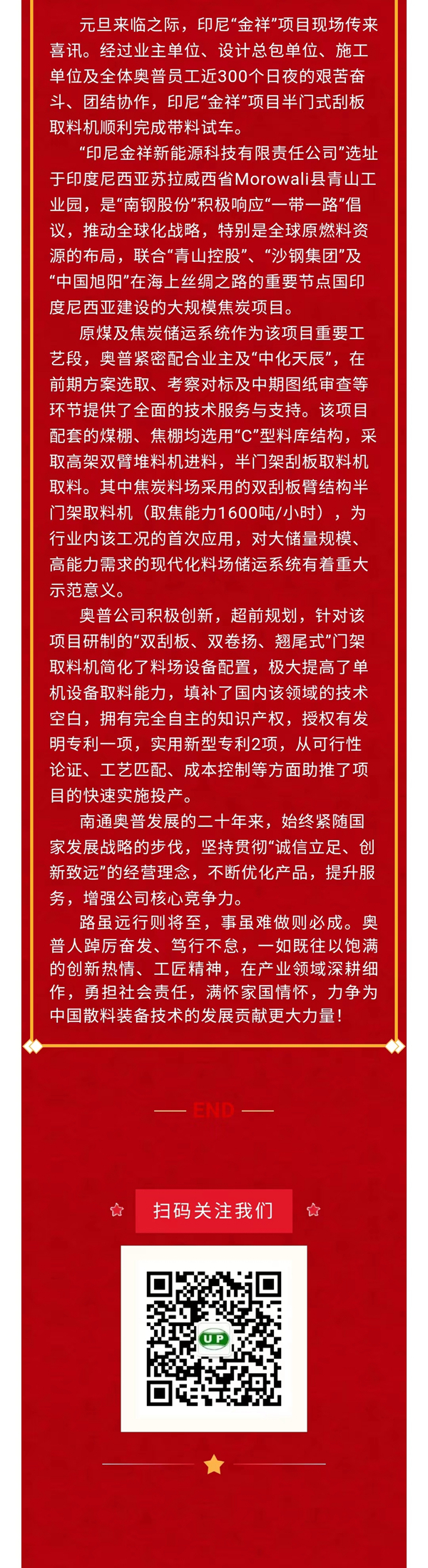 元旦来临之际，印尼“金祥”项目现场传来喜讯。经过业主单位、设计总包单位、施工单位及全体奥普员工近300个日夜的艰苦奋斗、团结协作，印尼“金祥”项目半门式刮板取料机顺利完成带料试车。

“印尼金祥新能源科技有限责任公司”选址于印度尼西亚苏拉威西省Morowali县青山工业园，是“南钢股份”积极响应“一带一路”倡议，推动全球化战略，特别是全球原燃料资源的布局，联合“青山控股”、“沙钢集团”及“中国旭阳”在海上丝绸之路的重要节点国印度尼西亚建设的大规模焦炭项目。

原煤及焦炭储运系统作为该项目重要工艺段，奥普紧密配合业主及“中化天辰”，在前期方案选取、考察对标及中期图纸审查等环节提供了全面的技术服务与支持。该项目配套的煤棚、焦棚均选用“C”型料库结构，采取高架双臂堆料机进料，半门架刮板取料机取料。其中焦炭料场采用的双刮板臂结构半门架取料机（取焦能力1600吨/小时），为行业内该工况的首次应用，对大储量规模、高能力需求的现代化料场储运系统有着重大示范意义。

奥普公司积极创新，超前规划，针对该项目研制的“双刮板、双卷扬、翘尾式”门架取料机简化了料场设备配置，极大提高了单机设备取料能力，填补了国内该领域的技术空白，拥有完全自主的知识产权，授权有发明专利一项，实用新型专利2项，从可行性论证、工艺匹配、成本控制等方面助推了项目的快速实施投产。

南通奥普发展的二十年来，始终紧随国家发展战略的步伐，坚持贯彻“诚信立足、创新致远”的经营理念，不断优化产品，提升服务，增强公司核心竞争力。

路虽远行则将至，事虽难做则必成。奥普人踔厉奋发、笃行不怠，一如既往以饱满的创新热情、工匠精神，在产业领域深耕细作，勇担社会责任，满怀家国情怀，力争为中国散料装备技术的发展贡献更大力量！

END

扫码关注我们

UP